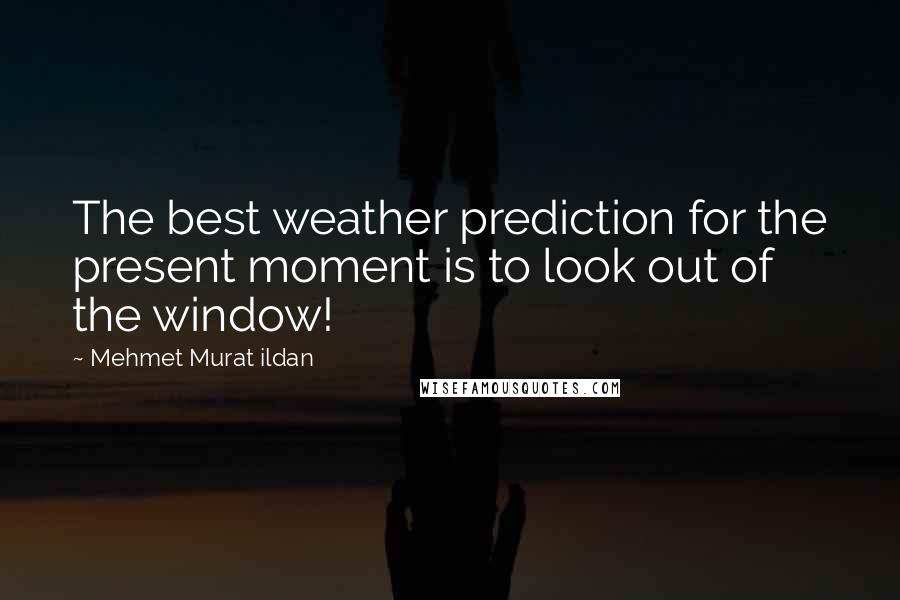 The best weather prediction for the present moment is to look out of the window!

~ Mehmet Murat ildan

WISEFAMOUSQUOTES.COM